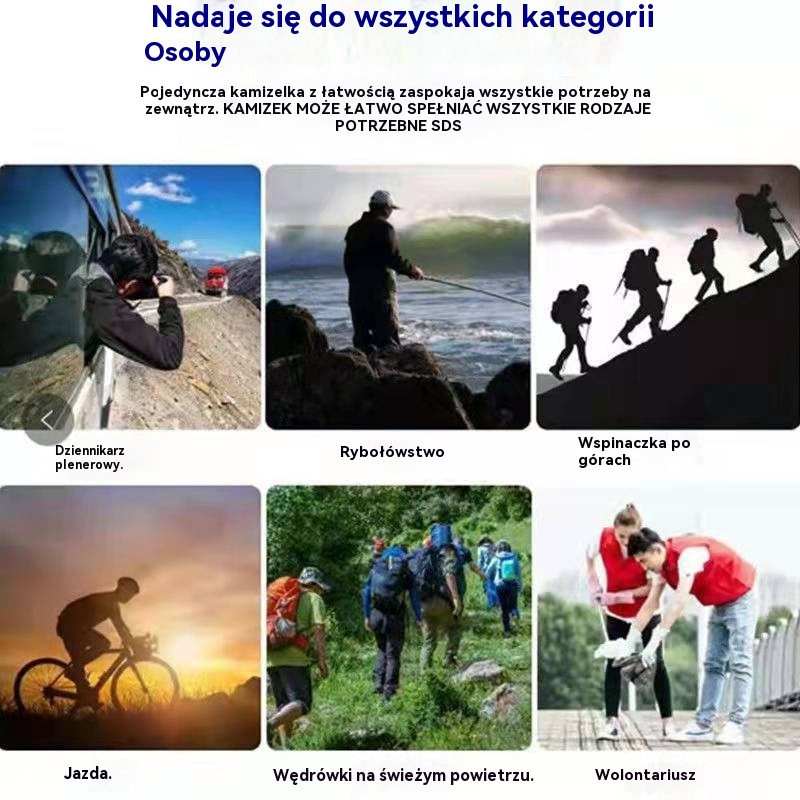 Nadaje się do wszystkich kategorii
Osoby

Pojedyncza kamizelka z łatwością zaspokaja wszystkie potrzeby na zewnątrz. KAMIZEK MOŻE ŁATWO SPEŁNIAĆ WSZYSTKIE RODZAJE POTRZEBNE SDS

Dziennikarz plenerowy.

Rybołówstwo

Wspinaczka po górach

Jazda.

Wędrówki na świeżym powietrzu.

Wolontariusz